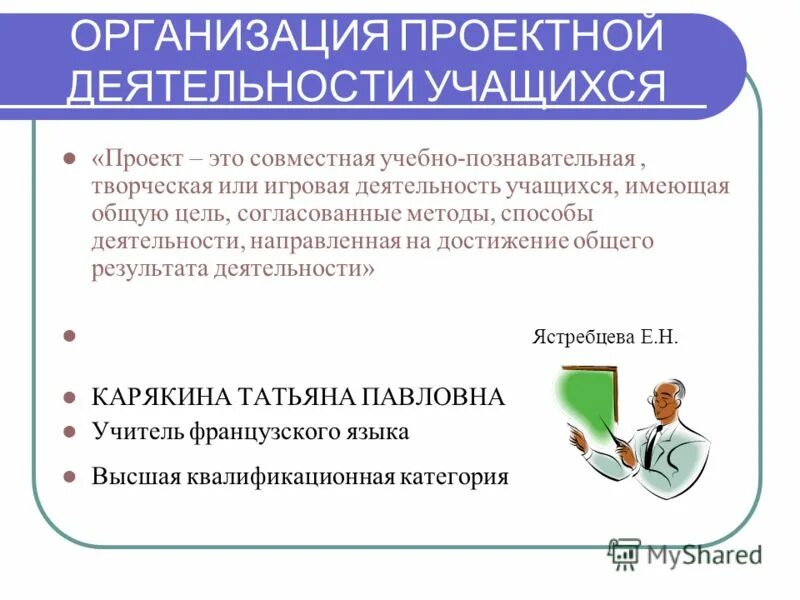 ОРГАНИЗАЦИЯ ПРОЕКТНОЙ ДЕЯТЕЛЬНОСТИ УЧАЩИХСЯ

• «Проект – это совместная учебно-познавательная , творческая или игровая деятельность учащихся, имеющая общую цель, согласованные методы, способы деятельности, направленная на достижение общего результата деятельности»

• Ястребцева Е.Н.

• КАРЯКИНА ТАТЬЯНА ПАВЛОВНА
• Учитель французского языка
• Высшая квалификационная категория

MyShared